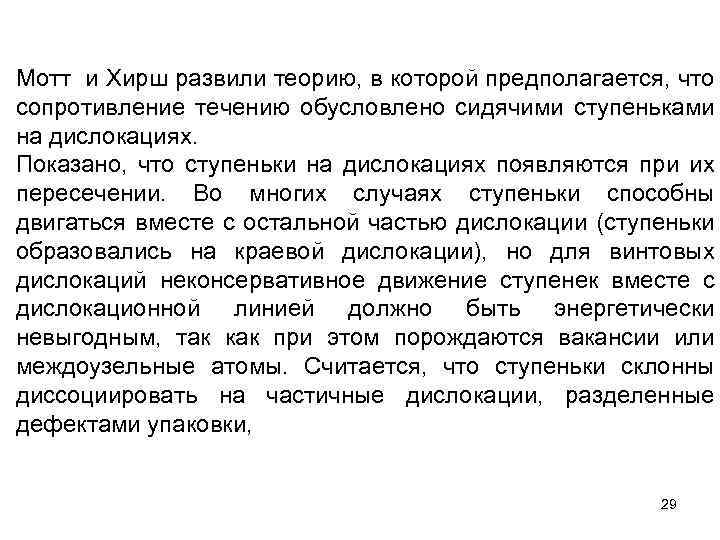 Мотт и Хирш развили теорию, в которой предполагается, что сопротивление течению обусловлено сидячими ступеньками на дислокациях.
Показано, что ступеньки на дислокациях появляются при их пересечении. Во многих случаях ступеньки способны двигаться вместе с остальной частью дислокации (ступеньки образовались на краевой дислокации), но для винтовых дислокаций неконсервативное движение ступенек вместе с дислокационной линией должно быть энергетически невыгодным, так как при этом порождаются вакансии или междоузельные атомы. Считается, что ступеньки склонны диссоциировать на частичные дислокации, разделенные дефектами упаковки,

29